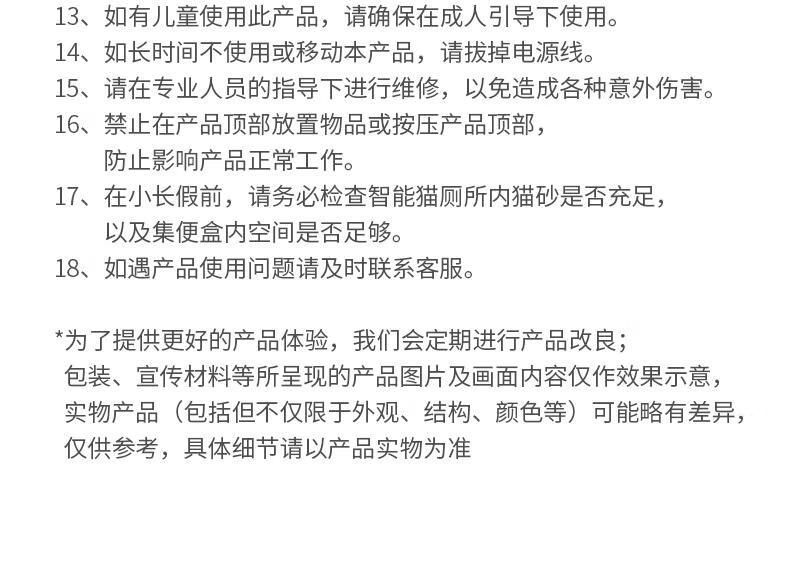 13、如有儿童使用此产品，请确保在成人引导下使用。
14、如长时间不使用或移动本产品，请拔掉电源线。
15、请在专业人员的指导下进行维修，以免造成各种意外伤害。
16、禁止在产品顶部放置物品或按压产品顶部，防止影响产品正常工作。
17、在小长假前，请务必检查智能猫厕所内猫砂是否充足，以及集便盒内空间是否足够。
18、如遇产品使用问题请及时联系客服。

*为了提供更好的产品体验，我们会定期进行产品改良；包装、宣传材料等所呈现的产品图片及画面内容仅作效果示意，实物产品（包括但不仅限于外观、结构、颜色等）可能略有差异，仅供参考，具体细节请以产品实物为准